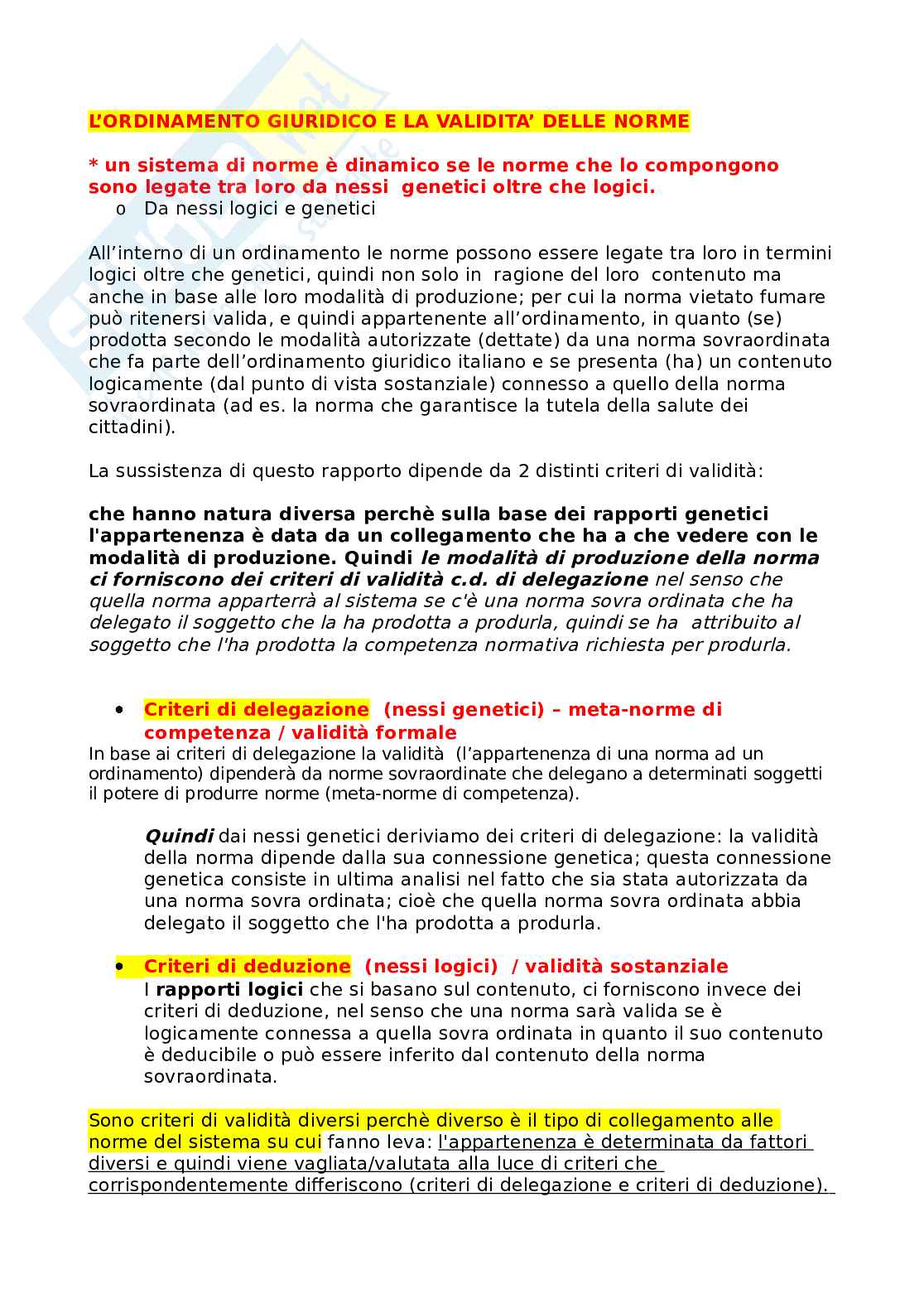 L'ORDINAMENTO GIURIDICO E LA VALIDITA' DELLE NORME

* un sistema di norme è dinamico se le norme che lo compongono sono legate tra loro da nessi genetici oltre che logici.
o Da nessi logici e genetici

All'interno di un ordinamento le norme possono essere legate tra loro in termini logici oltre che genetici, quindi non solo in ragione del loro contenuto ma anche in base alle loro modalità di produzione; per cui la norma vietato fumare può ritenersi valida, e quindi appartenente all'ordinamento, in quanto (se) prodotta secondo le modalità autorizzate (dettate) da una norma sovraordinata che fa parte dell'ordinamento giuridico italiano e se presenta (ha) un contenuto logicamente (dal punto di vista sostanziale) connesso a quello della norma sovraordinata (ad es. la norma che garantisce la tutela della salute dei cittadini).

La sussistenza di questo rapporto dipende da 2 distinti criteri di validità:

che hanno natura diversa perchè sulla base dei rapporti genetici l'appartenenza è data da un collegamento che ha a che vedere con le modalità di produzione. Quindi le modalità di produzione della norma ci forniscono dei criteri di validità c.d. di delegazione nel senso che quella norma apparterrà al sistema se c'è una norma sovra ordinata che ha delegato il soggetto che la ha prodotta a produrla, quindi se ha attribuito al soggetto che l'ha prodotta la competenza normativa richiesta per produrla.

• Criteri di delegazione (nessi genetici) – meta-norme di competenza / validità formale
In base ai criteri di delegazione la validità (l'appartenenza di una norma ad un ordinamento) dipenderà da norme sovraordinate che delegano a determinati soggetti il potere di produrre norme (meta-norme di competenza).

Quindi dai nessi genetici deriviamo dei criteri di delegazione: la validità della norma dipende dalla sua connessione genetica; questa connessione genetica consiste in ultima analisi nel fatto che sia stata autorizzata da una norma sovra ordinata; cioè che quella norma sovra ordinata abbia delegato il soggetto che l'ha prodotta a produrla.

• Criteri di deduzione (nessi logici) / validità sostanziale
I rapporti logici che si basano sul contenuto, ci forniscono invece dei criteri di deduzione, nel senso che una norma sarà valida se è logicamente connessa a quella sovra ordinata in quanto il suo contenuto è deducibile o può essere inferito dal contenuto della norma sovraordinata.

Sono criteri di validità diversi perchè diverso è il tipo di collegamento alle norme del sistema su cui fanno leva: l'appartenenza è determinata da fattori diversi e quindi viene vagliata/valutata alla luce di criteri che corrispondentemente differiscono (criteri di delegazione e criteri di deduzione).